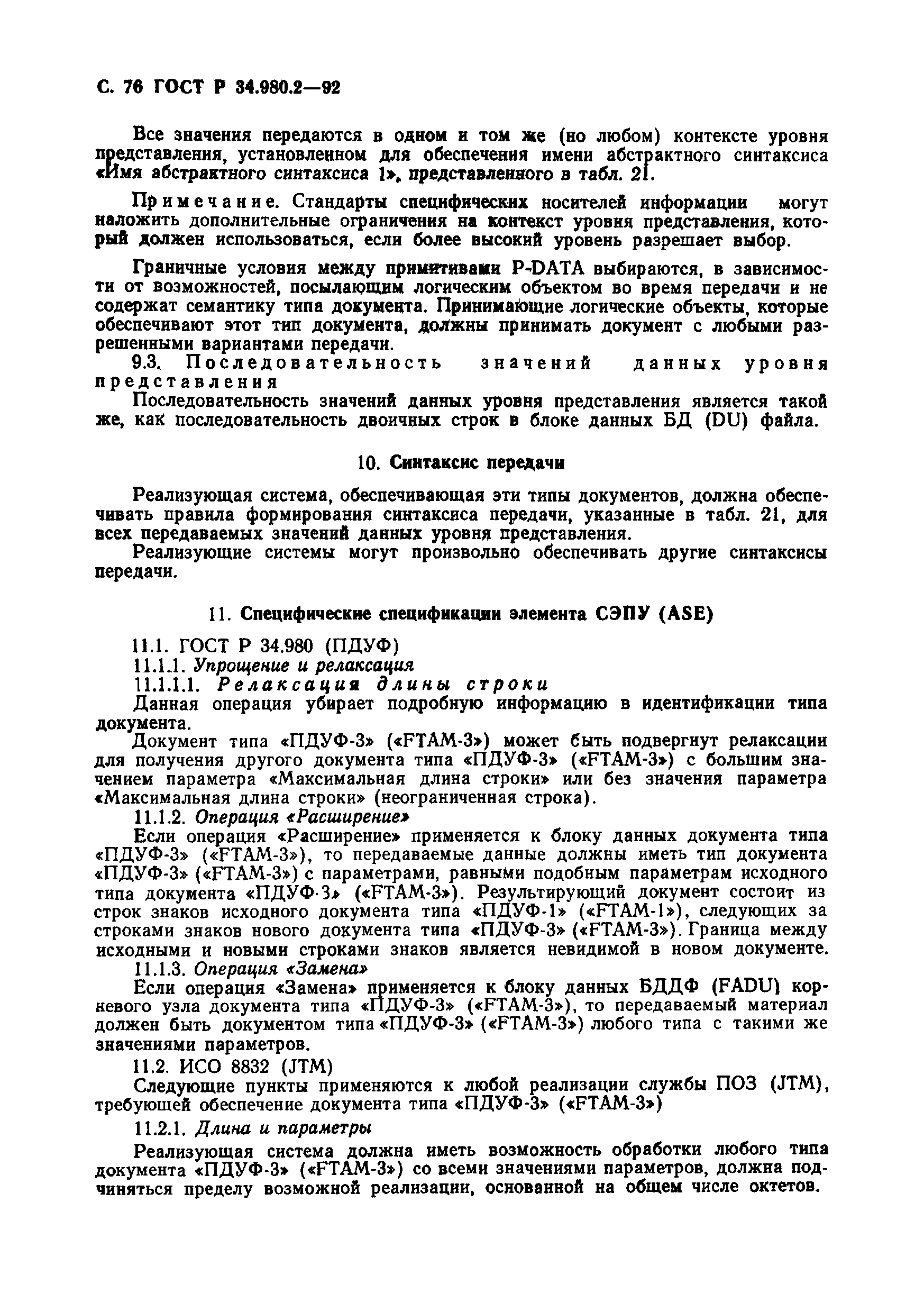 С. 76 ГОСТ Р 34.980.2—92

Все значения передаются в одном и том же (но любом) контексте уровня представления, установленном для обеспечения имени абстрактного синтаксиса «Имя абстрактного синтаксиса 1», представленного в табл. 21.

Примечание. Стандарты специфических носителей информации могут наложить дополнительные ограничения на контекст уровня представления, который должен использоваться, если более высокий уровень разрешает выбор.

Граничные условия между примитивами P-DATA выбираются, в зависимости от возможностей, посылающим логическим объектом во время передачи и не содержат семантику типа документа. Принимающие логические объекты, которые обеспечивают этот тип документа, должны принимать документ с любыми разрешенными вариантами передачи.

9.3. Последовательность значений данных уровня представления

Последовательность значений данных уровня представления является такой же, как последовательность двоичных строк в блоке данных БД (DU) файла.

10. Синтаксис передачи

Реализующая система, обеспечивающая эти типы документов, должна обеспечивать правила формирования синтаксиса передачи, указанные в табл. 21, для всех передаваемых значений данных уровня представления.

Реализующие системы могут произвольно обеспечивать другие синтаксисы передачи.

11. Специфические спецификации элемента СЭПУ (ASE)

11.1. ГОСТ Р 34.980 (ПДУФ)

11.1.1. Упрощение и релаксация

11.1.1.1. Релаксация длины строки

Данная операция убирает подробную информацию в идентификации типа документа.

Документ типа «ПДУФ-3» («FTAM-3») может быть подвергнут релаксации для получения другого документа типа «ПДУФ-3» («FTAM-3») с большим значением параметра «Максимальная длина строки» или без значения параметра «Максимальная длина строки» (неограниченная строка).

11.1.2. Операция «Расширение»

Если операция «Расширение» применяется к блоку данных документа типа «ПДУФ-3» («FTAM-3»), то передаваемые данные должны иметь тип документа «ПДУФ-3» («FTAM-3») с параметрами, равными подобным параметрам исходного типа документа «ПДУФ-3» («FTAM-3»). Результирующий документ состоит из строк знаков исходного документа типа «ПДУФ-1» («FTAM-1»), следующих за строками знаков нового документа типа «ПДУФ-3» («FTAM-3»). Граница между исходными и новыми строками знаков является невидимой в новом документе.

11.1.3. Операция «Замена»

Если операция «Замена» применяется к блоку данных БДДФ (FADU) корневого узла документа типа «ПДУФ-3» («FTAM-3»), то передаваемый материал должен быть документом типа «ПДУФ-3» («FTAM-3») любого типа с такими же значениями параметров.

11.2. ИСО 8832 (JTM)

Следующие пункты применяются к любой реализации службы ПОЗ (JTM), требующей обеспечение документа типа «ПДУФ-3» («FTAM-3»)

11.2.1. Длина и параметры

Реализующая система должна иметь возможность обработки любого типа документа «ПДУФ-3» («FTAM-3») со всеми значениями параметров, должна подчиняться пределу возможной реализации, основанной на общем числе октетов.